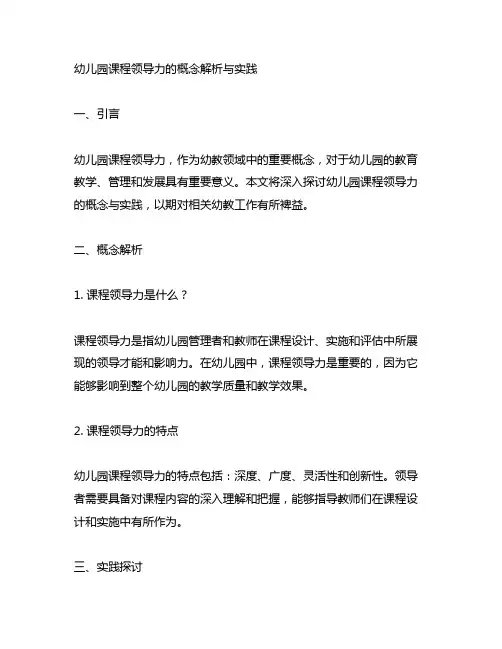 幼儿园课程领导力的概念解析与实践

一、引言

幼儿园课程领导力，作为幼教领域中的重要概念，对于幼儿园的教育教学、管理和发展具有重要意义。本文将深入探讨幼儿园课程领导力的概念与实践，以期对相关幼教工作有所裨益。

二、概念解析

1. 课程领导力是什么？

课程领导力是指幼儿园管理者和教师在课程设计、实施和评估中所展现的领导才能和影响力。在幼儿园中，课程领导力是重要的，因为它能够影响到整个幼儿园的教学质量和教学效果。

2. 课程领导力的特点

幼儿园课程领导力的特点包括：深度、广度、灵活性和创新性。领导者需要具备对课程内容的深入理解和把握，能够指导教师们在课程设计和实施中有所作为。

三、实践探讨